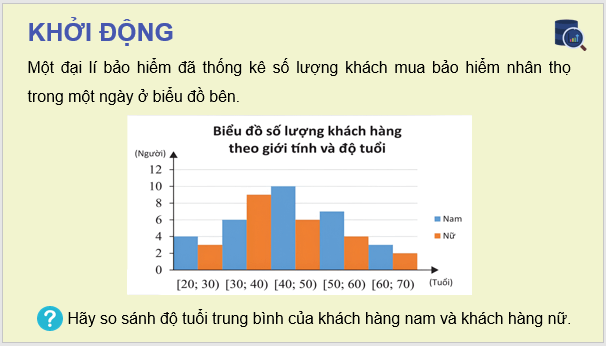 KHỞI ĐỘNG

Một đại lí bảo hiểm đã thống kê số lượng khách mua bảo hiểm nhân thọ trong một ngày ở biểu đồ bên.

Biểu đồ số lượng khách hàng theo giới tính và độ tuổi

(Người)
12
10
8
6
4
2
0
[20; 30) [30; 40) [40; 50) [50; 60) [60; 70) (Tuổi)

Nam
Nữ

? Hãy so sánh độ tuổi trung bình của khách hàng nam và khách hàng nữ.